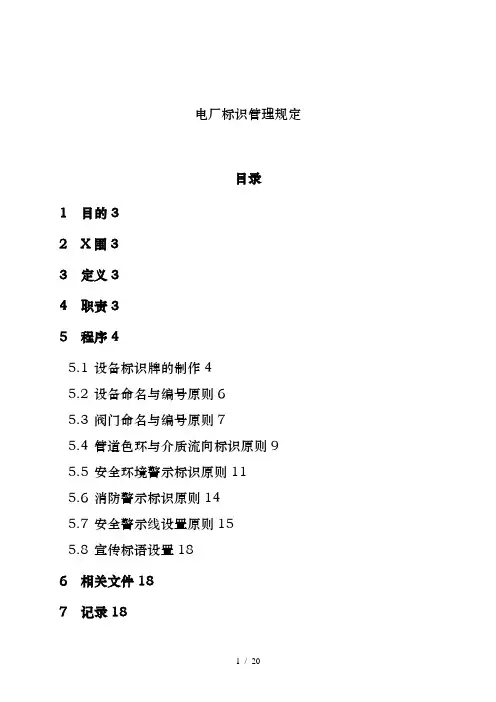 电厂标识管理规定

目录

1 目的 3

2 X围 3

3 定义 3

4 职责 3

5 程序 4

5.1 设备标识牌的制作 4

5.2 设备命名与编号原则 6

5.3 阀门命名与编号原则 7

5.4 管道色环与介质流向标识原则 9

5.5 安全环境警示标识原则 11

5.6 消防警示标识原则 14

5.7 安全警示线设置原则 15

5.8 宣传标语设置 18

6 相关文件 18

7 记录 18

1 / 20